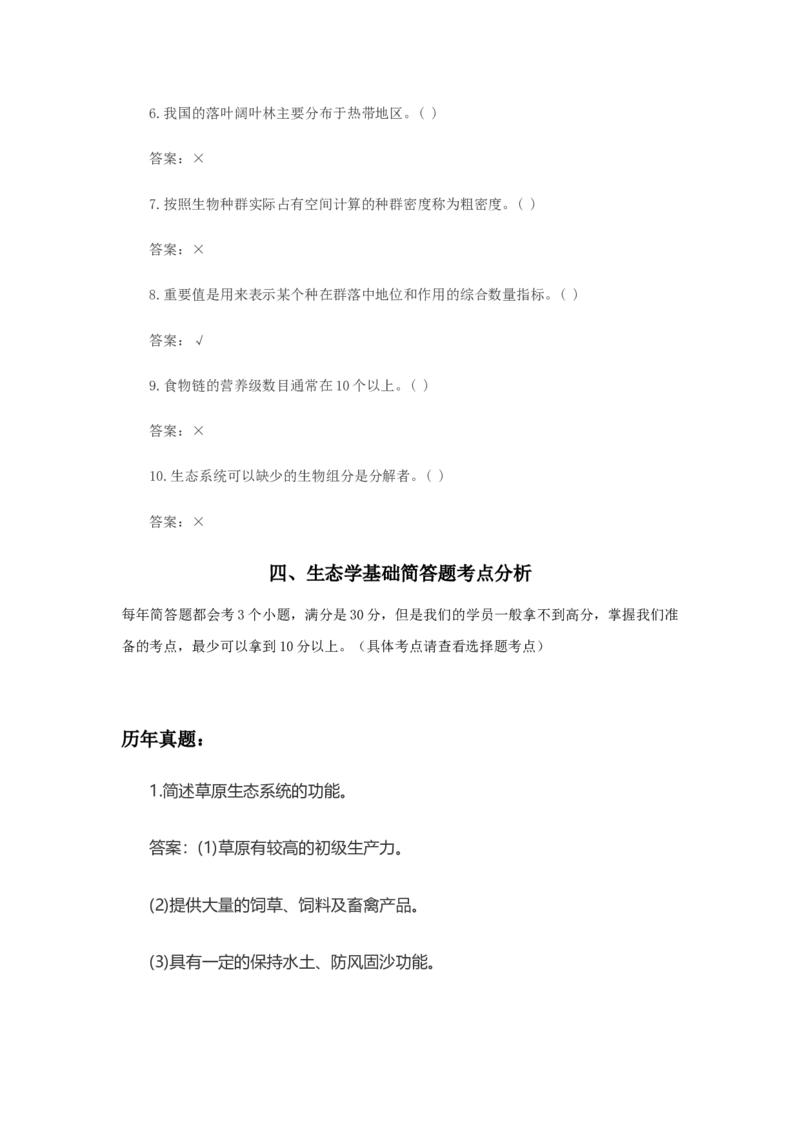 6.我国的落叶阔叶林主要分布于热带地区。( )

答案：×

7.按照生物种群实际占有空间计算的种群密度称为粗密度。( )

答案：×

8.重要值是用来表示某个种在群落中地位和作用的综合数量指标。( )

答案：√

9.食物链的营养级数目通常在10个以上。( )

答案：×

10.生态系统可以缺少的生物组分是分解者。( )

答案：×

四、生态学基础简答题考点分析

每年简答题都会考3个小题，满分是30分，但是我们的学员一般拿不到高分，掌握我们准备的考点，最少可以拿到10分以上。(具体考点请查看选择题考点)

历年真题：

1.简述草原生态系统的功能。

答案：(1)草原有较高的初级生产力。

(2)提供大量的饲草、饲料及畜禽产品。

(3)具有一定的保持水土、防风固沙功能。